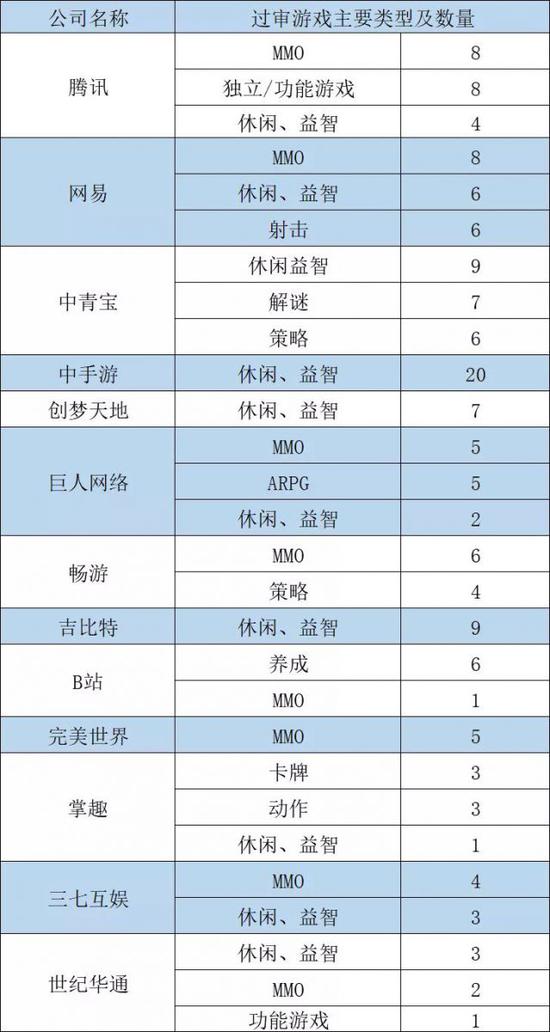 | 公司名称 | 过审游戏主要类型及数量 | |
|---|---|---|
| 腾讯 | MMO | 8 |
| | 独立/功能游戏 | 8 |
| | 休闲、益智 | 4 |
| 网易 | MMO | 8 |
| | 休闲、益智 | 6 |
| | 射击 | 6 |
| 中青宝 | 休闲益智 | 9 |
| | 解谜 | 7 |
| | 策略 | 6 |
| 中手游 | 休闲、益智 | 20 |
| 创梦天地 | 休闲、益智 | 7 |
| 巨人网络 | MMO | 5 |
| | ARPG | 5 |
| | 休闲、益智 | 2 |
| 畅游 | MMO | 6 |
| | 策略 | 4 |
| 吉比特 | 休闲、益智 | 9 |
| B站 | 养成 | 6 |
| | MMO | 1 |
| 完美世界 | MMO | 5 |
| 掌趣 | 卡牌 | 3 |
| | 动作 | 3 |
| | 休闲、益智 | 1 |
| 三七互娱 | MMO | 4 |
| | 休闲、益智 | 3 |
| 世纪华通 | 休闲、益智 | 3 |
| | MMO | 2 |
| | 功能游戏 | 1 |